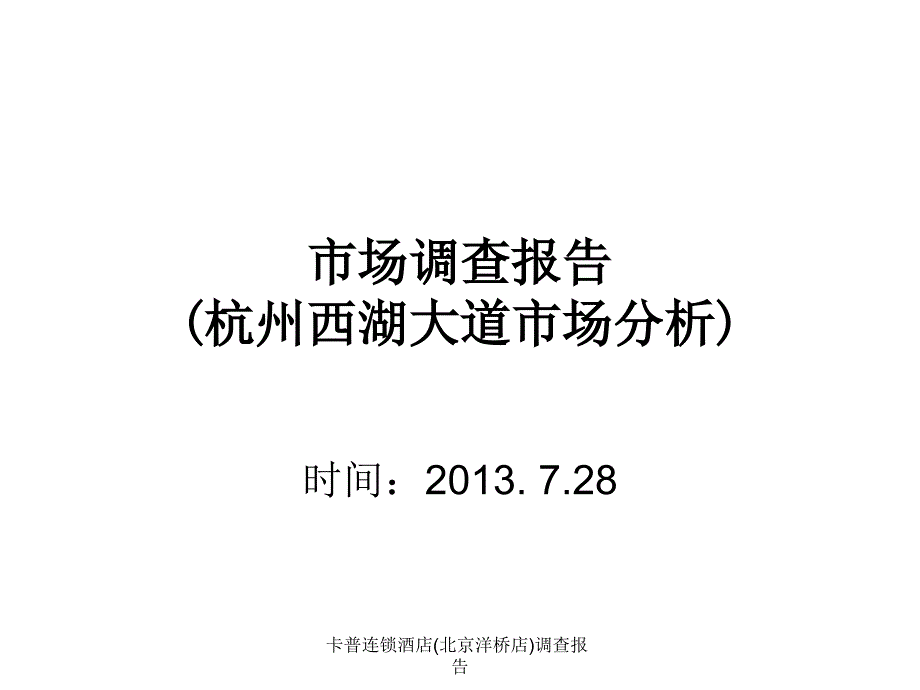 市场调查报告
(杭州西湖大道市场分析)

时间：2013. 7.28

卡普连锁酒店(北京洋桥店)调查报告